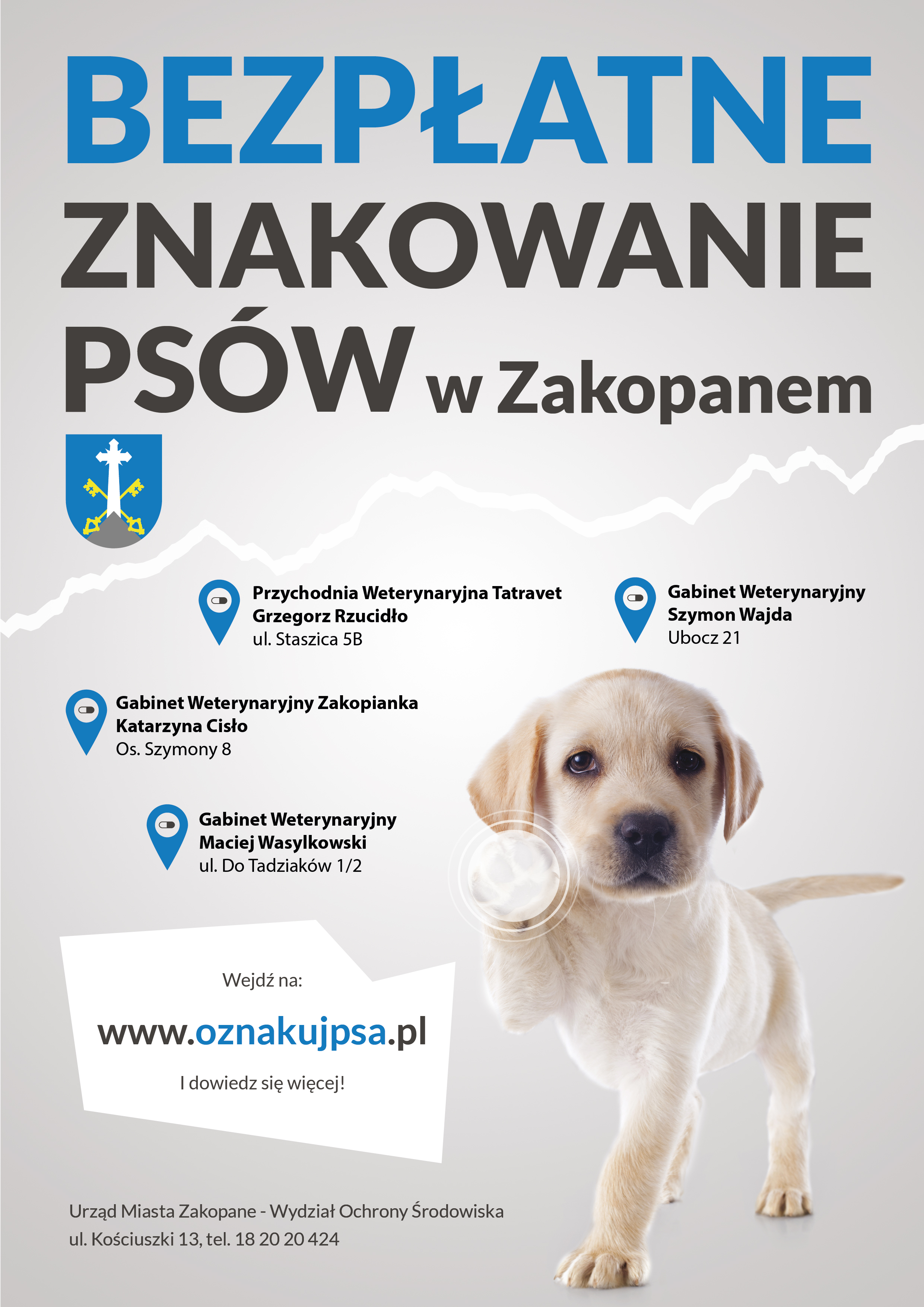 BEZPŁATNE
ZNAKOWANIE
PSÓW w Zakopanem

Przychodnia Weterynaryjna Tatravet
Grzegorz Rzucidło
ul. Staszica 5B

Gabinet Weterynaryjny
Szymon Wajda
Ubocz 21

Gabinet Weterynaryjny Zakopianka
Katarzyna Cisło
Os. Szymony 8

Gabinet Weterynaryjny
Maciej Wasylkowski
ul. Do Tadziaków 1/2

Wejdź na:

www.oznakujpsa.pl

I dowiedz się więcej!

Urząd Miasta Zakopane - Wydział Ochrony Środowiska
ul. Kościuszki 13, tel. 18 20 20 424